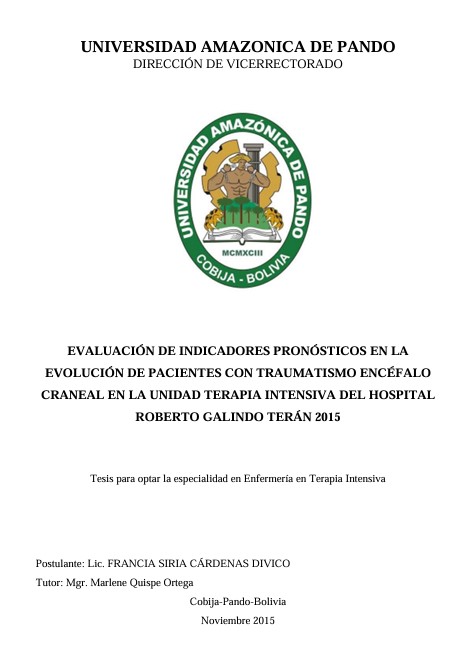 UNIVERSIDAD AMAZONICA DE PANDO
DIRECCIÓN DE VICERRECTORADO

UNIVERSIDAD AMAZÓNICA DE PANDO
MCMXCIII
COBIJA - BOLIVIA

EVALUACIÓN DE INDICADORES PRONÓSTICOS EN LA EVOLUCIÓN DE PACIENTES CON TRAUMATISMO ENCÉFALO CRANEAL EN LA UNIDAD TERAPIA INTENSIVA DEL HOSPITAL ROBERTO GALINDO TERÁN 2015

Tesis para optar la especialidad en Enfermería en Terapia Intensiva

Postulante: Lic. FRANCIA SIRIA CÁRDENAS DIVICO
Tutor: Mgr. Marlene Quispe Ortega

Cobija-Pando-Bolivia
Noviembre 2015